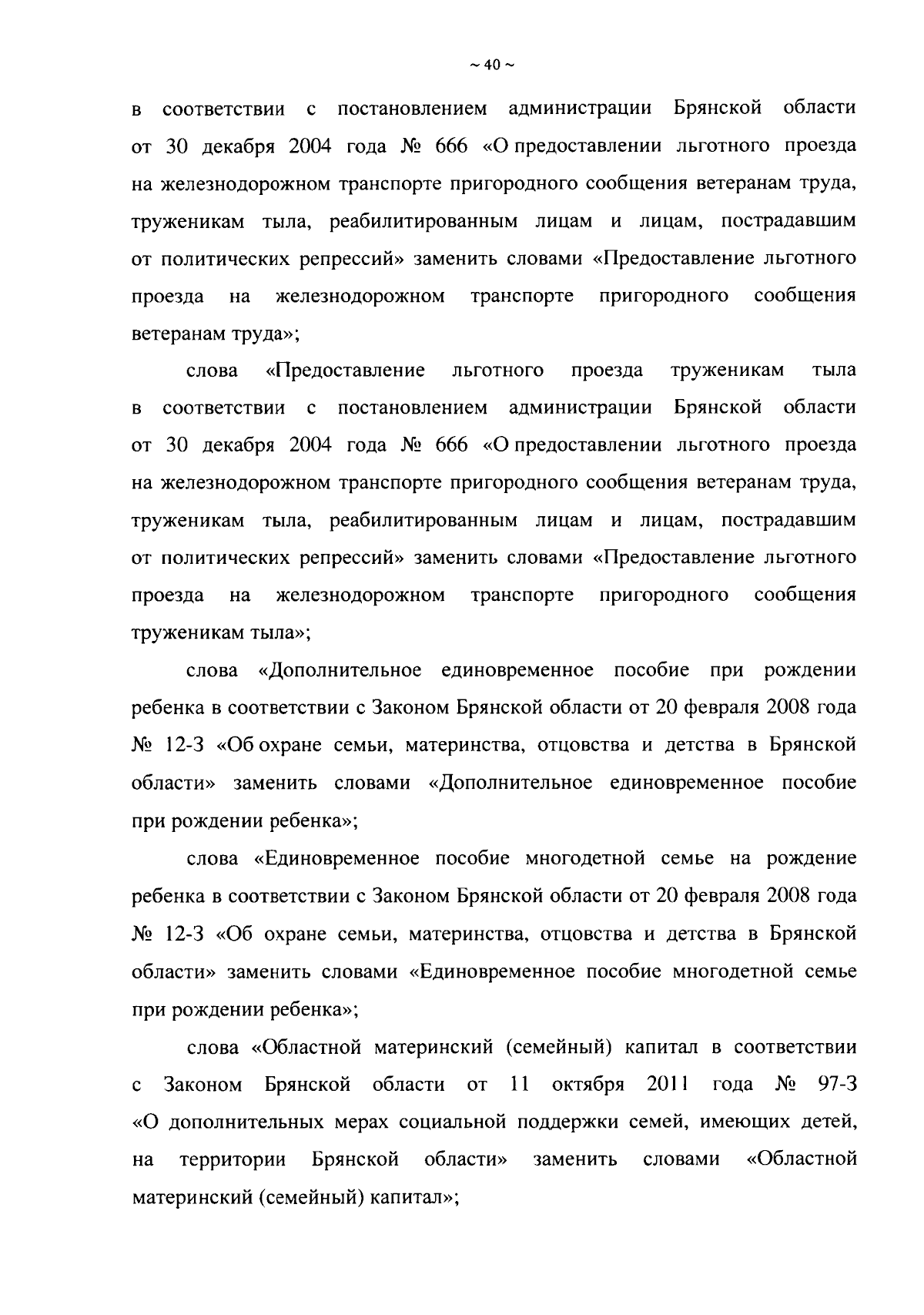 ~ 40 ~

в соответствии с постановлением администрации Брянской области от 30 декабря 2004 года № 666 «О предоставлении льготного проезда на железнодорожном транспорте пригородного сообщения ветеранам труда, труженикам тыла, реабилитированным лицам и лицам, пострадавшим от политических репрессий» заменить словами «Предоставление льготного проезда на железнодорожном транспорте пригородного сообщения ветеранам труда»;

слова «Предоставление льготного проезда труженикам тыла в соответствии с постановлением администрации Брянской области от 30 декабря 2004 года № 666 «О предоставлении льготного проезда на железнодорожном транспорте пригородного сообщения ветеранам труда, труженикам тыла, реабилитированным лицам и лицам, пострадавшим от политических репрессий» заменить словами «Предоставление льготного проезда на железнодорожном транспорте пригородного сообщения труженикам тыла»;

слова «Дополнительное единовременное пособие при рождении ребенка в соответствии с Законом Брянской области от 20 февраля 2008 года № 12-З «Об охране семьи, материнства, отцовства и детства в Брянской области» заменить словами «Дополнительное единовременное пособие при рождении ребенка»;

слова «Единовременное пособие многодетной семье на рождение ребенка в соответствии с Законом Брянской области от 20 февраля 2008 года № 12-З «Об охране семьи, материнства, отцовства и детства в Брянской области» заменить словами «Единовременное пособие многодетной семье при рождении ребенка»;

слова «Областной материнский (семейный) капитал в соответствии с Законом Брянской области от 11 октября 2011 года № 97-З «О дополнительных мерах социальной поддержки семей, имеющих детей, на территории Брянской области» заменить словами «Областной материнский (семейный) капитал»;